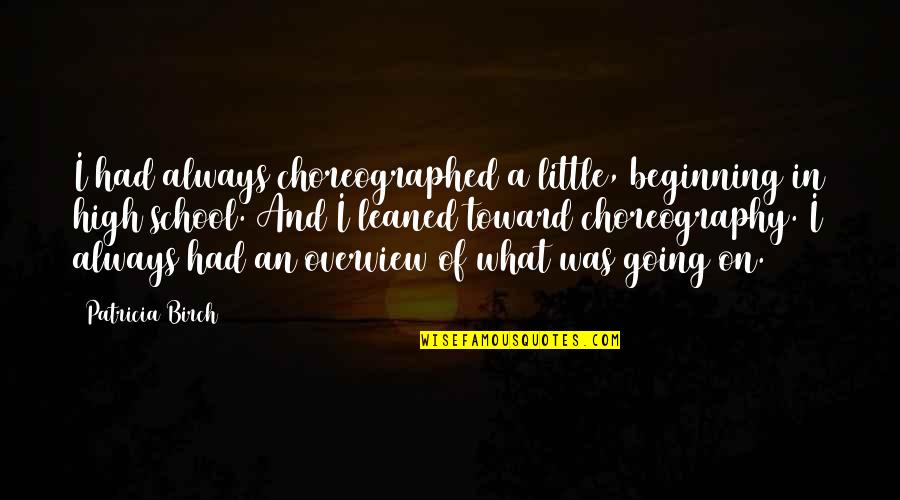 I had always choreographed a little, beginning in high school. And I leaned toward choreography. I always had an overview of what was going on.

Patricia Birch

WISEFAMOUSQUOTES.COM